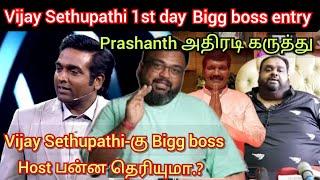 Vijay Sethupathi 1st day Bigg boss entry

Prashanth அதிரடி கருத்து

Vijay Sethupathi-கு Bigg boss Host பன்ன தெரியுமா.?